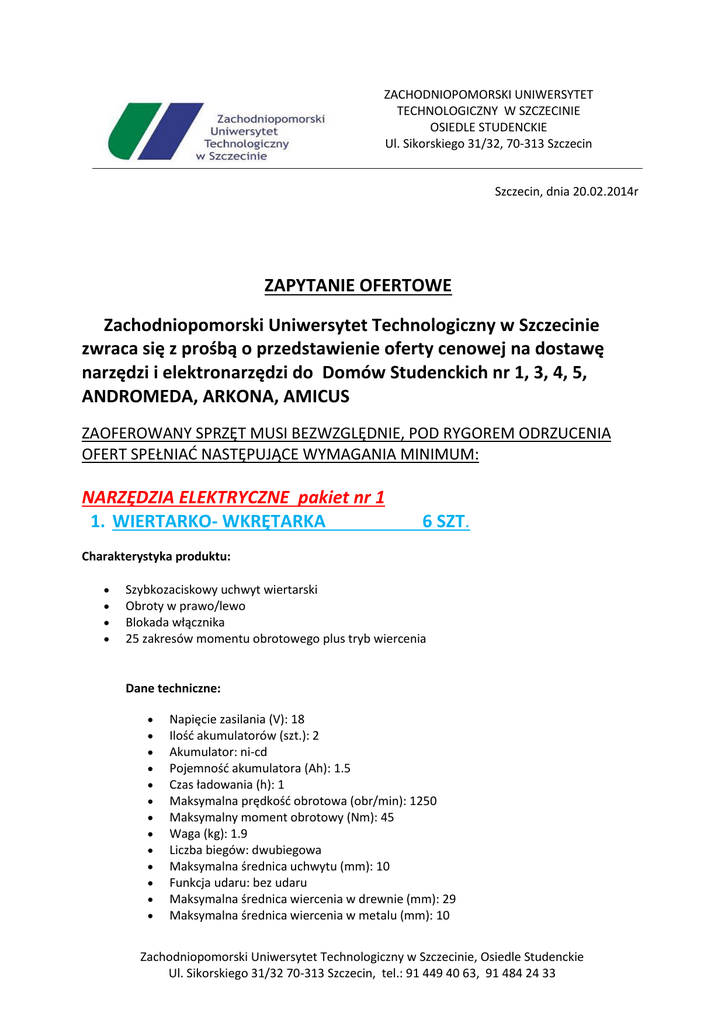 Zachodniopomorski Uniwersytet Technologiczny w Szczecinie

ZACHODNIOPOMORSKI UNIWERSYTET TECHNOLOGICZNY W SZCZECINIE
OSIEDLE STUDENCKIE
Ul. Sikorskiego 31/32, 70-313 Szczecin

Szczecin, dnia 20.02.2014r

ZAPYTANIE OFERTOWE

Zachodniopomorski Uniwersytet Technologiczny w Szczecinie zwraca się z prośbą o przedstawienie oferty cenowej na dostawę narzędzi i elektronarzędzi do Domów Studenckich nr 1, 3, 4, 5, ANDROMEDA, ARKONA, AMICUS

ZAOFEROWANY SPRZĘT MUSI BEZWZGLĘDNIE, POD RYGOREM ODRZUCENIA OFERT SPEŁNIAĆ NASTĘPUJĄCE WYMAGANIA MINIMUM:

NARZĘDZIA ELEKTRYCZNE pakiet nr 1
1. WIERTARKO- WKRĘTARKA 6 SZT.

Charakterystyka produktu:

• Szybkozaciskowy uchwyt wiertarski
• Obroty w prawo/lewo
• Blokada włącznika
• 25 zakresów momentu obrotowego plus tryb wiercenia

Dane techniczne:

• Napięcie zasilania (V): 18
• Ilość akumulatorów (szt.): 2
• Akumulator: ni-cd
• Pojemność akumulatora (Ah): 1.5
• Czas ładowania (h): 1
• Maksymalna prędkość obrotowa (obr/min): 1250
• Maksymalny moment obrotowy (Nm): 45
• Waga (kg): 1.9
• Liczba biegów: dwubiegowa
• Maksymalna średnica uchwytu (mm): 10
• Funkcja udaru: bez udaru
• Maksymalna średnica wiercenia w drewnie (mm): 29
• Maksymalna średnica wiercenia w metalu (mm): 10

Zachodniopomorski Uniwersytet Technologiczny w Szczecinie, Osiedle Studenckie
Ul. Sikorskiego 31/32 70-313 Szczecin, tel.: 91 449 40 63, 91 484 24 33